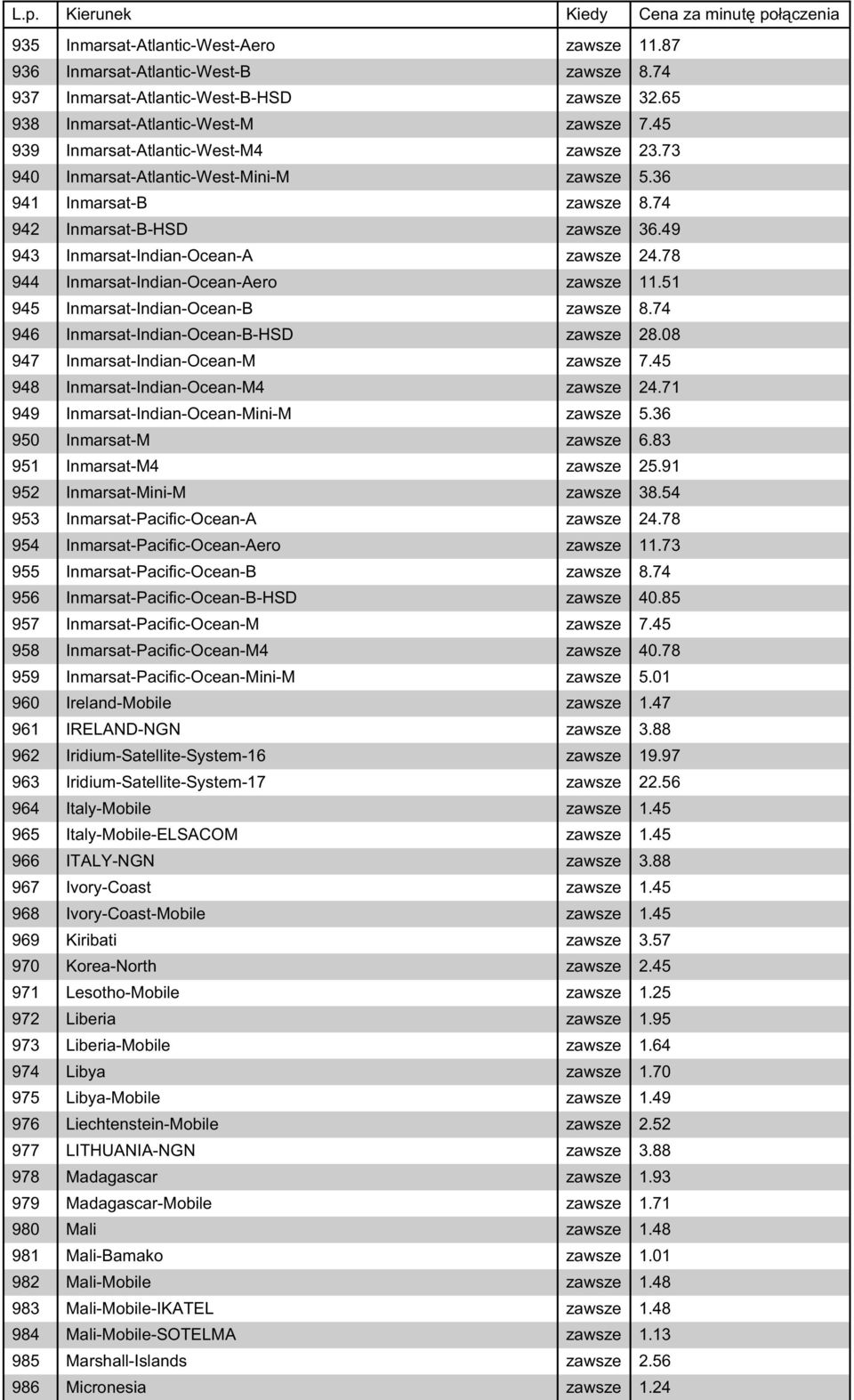 | L.p. | Kierunek | Kiedy | Cena za minutę połączenia |
|---|---|---|---|
| 935 | Inmarsat-Atlantic-West-Aero | zawsze | 11.87 |
| 936 | Inmarsat-Atlantic-West-B | zawsze | 8.74 |
| 937 | Inmarsat-Atlantic-West-B-HSD | zawsze | 32.65 |
| 938 | Inmarsat-Atlantic-West-M | zawsze | 7.45 |
| 939 | Inmarsat-Atlantic-West-M4 | zawsze | 23.73 |
| 940 | Inmarsat-Atlantic-West-Mini-M | zawsze | 5.36 |
| 941 | Inmarsat-B | zawsze | 8.74 |
| 942 | Inmarsat-B-HSD | zawsze | 36.49 |
| 943 | Inmarsat-Indian-Ocean-A | zawsze | 24.78 |
| 944 | Inmarsat-Indian-Ocean-Aero | zawsze | 11.51 |
| 945 | Inmarsat-Indian-Ocean-B | zawsze | 8.74 |
| 946 | Inmarsat-Indian-Ocean-B-HSD | zawsze | 28.08 |
| 947 | Inmarsat-Indian-Ocean-M | zawsze | 7.45 |
| 948 | Inmarsat-Indian-Ocean-M4 | zawsze | 24.71 |
| 949 | Inmarsat-Indian-Ocean-Mini-M | zawsze | 5.36 |
| 950 | Inmarsat-M | zawsze | 6.83 |
| 951 | Inmarsat-M4 | zawsze | 25.91 |
| 952 | Inmarsat-Mini-M | zawsze | 38.54 |
| 953 | Inmarsat-Pacific-Ocean-A | zawsze | 24.78 |
| 954 | Inmarsat-Pacific-Ocean-Aero | zawsze | 11.73 |
| 955 | Inmarsat-Pacific-Ocean-B | zawsze | 8.74 |
| 956 | Inmarsat-Pacific-Ocean-B-HSD | zawsze | 40.85 |
| 957 | Inmarsat-Pacific-Ocean-M | zawsze | 7.45 |
| 958 | Inmarsat-Pacific-Ocean-M4 | zawsze | 40.78 |
| 959 | Inmarsat-Pacific-Ocean-Mini-M | zawsze | 5.01 |
| 960 | Ireland-Mobile | zawsze | 1.47 |
| 961 | IRELAND-NGN | zawsze | 3.88 |
| 962 | Iridium-Satellite-System-16 | zawsze | 19.97 |
| 963 | Iridium-Satellite-System-17 | zawsze | 22.56 |
| 964 | Italy-Mobile | zawsze | 1.45 |
| 965 | Italy-Mobile-ELSACOM | zawsze | 1.45 |
| 966 | ITALY-NGN | zawsze | 3.88 |
| 967 | Ivory-Coast | zawsze | 1.45 |
| 968 | Ivory-Coast-Mobile | zawsze | 1.45 |
| 969 | Kiribati | zawsze | 3.57 |
| 970 | Korea-North | zawsze | 2.45 |
| 971 | Lesotho-Mobile | zawsze | 1.25 |
| 972 | Liberia | zawsze | 1.95 |
| 973 | Liberia-Mobile | zawsze | 1.64 |
| 974 | Libya | zawsze | 1.70 |
| 975 | Libya-Mobile | zawsze | 1.49 |
| 976 | Liechtenstein-Mobile | zawsze | 2.52 |
| 977 | LITHUANIA-NGN | zawsze | 3.88 |
| 978 | Madagascar | zawsze | 1.93 |
| 979 | Madagascar-Mobile | zawsze | 1.71 |
| 980 | Mali | zawsze | 1.48 |
| 981 | Mali-Bamako | zawsze | 1.01 |
| 982 | Mali-Mobile | zawsze | 1.48 |
| 983 | Mali-Mobile-IKATEL | zawsze | 1.48 |
| 984 | Mali-Mobile-SOTELMA | zawsze | 1.13 |
| 985 | Marshall-Islands | zawsze | 2.56 |
| 986 | Micronesia | zawsze | 1.24 |